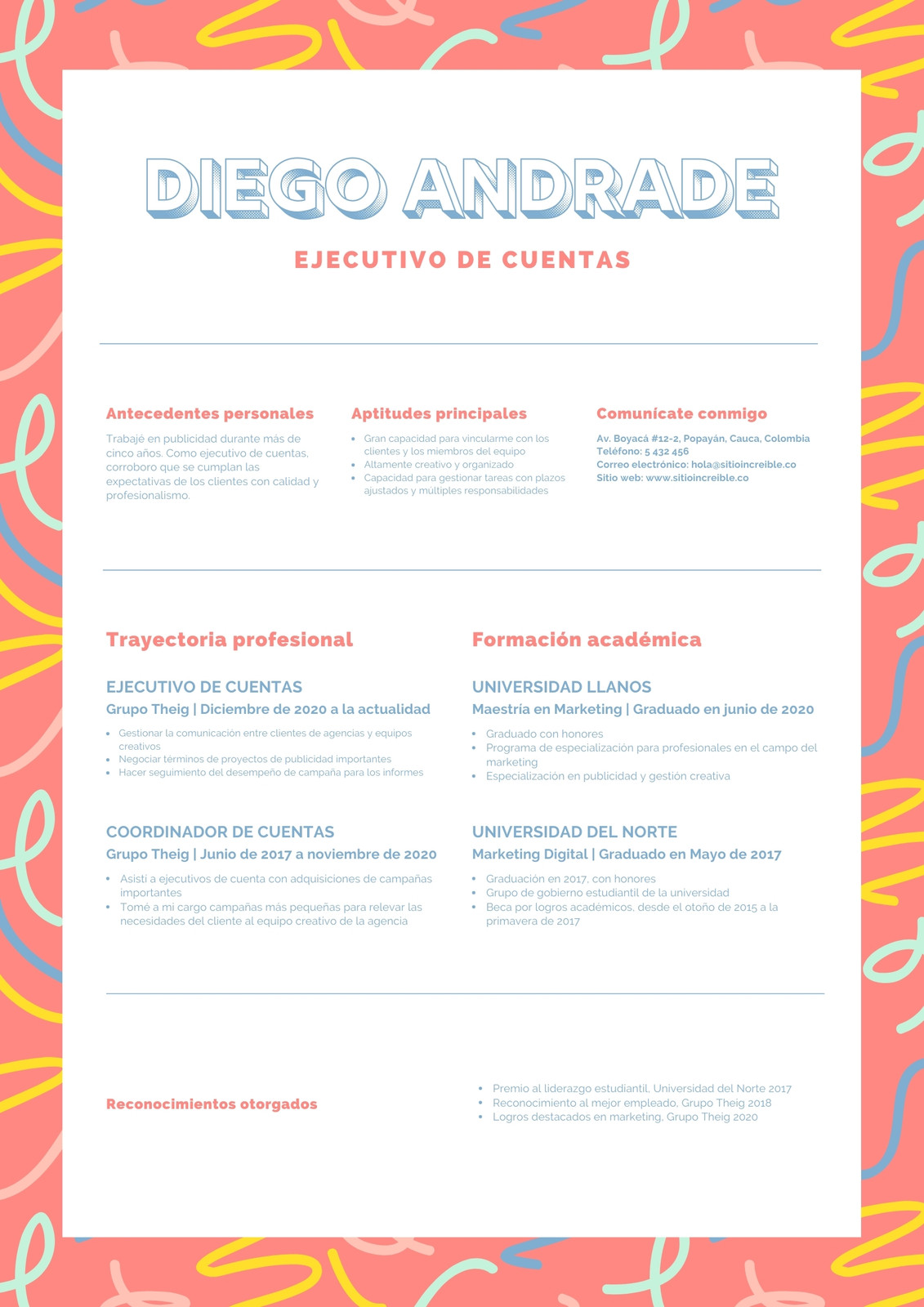 DIEGO ANDRADE

EJECUTIVO DE CUENTAS

Antecedentes personales

Trabajé en publicidad durante más de cinco años. Como ejecutivo de cuentas, corroboro que se cumplan las expectativas de los clientes con calidad y profesionalismo.

Aptitudes principales

- Gran capacidad para vincularme con los clientes y los miembros del equipo
- Altamente creativo y organizado
- Capacidad para gestionar tareas con plazos ajustados y múltiples responsabilidades

Comunícate conmigo

Av. Boyacá #12-2, Popayán, Cauca, Colombia
Teléfono: 5 432 456
Correo electrónico: hola@sitioincreible.co
Sitio web: www.sitioincreible.co

Trayectoria profesional

EJECUTIVO DE CUENTAS
Grupo Theig | Diciembre de 2020 a la actualidad

- Gestionar la comunicación entre clientes de agencias y equipos creativos
- Negociar términos de proyectos de publicidad importantes
- Hacer seguimiento del desempeño de campaña para los informes

COORDINADOR DE CUENTAS
Grupo Theig | Junio de 2017 a noviembre de 2020

- Asistí a ejecutivos de cuenta con adquisiciones de campañas importantes
- Tomé a mi cargo campañas más pequeñas para relevar las necesidades del cliente al equipo creativo de la agencia

Formación académica

UNIVERSIDAD LLANOS
Maestría en Marketing | Graduado en junio de 2020

- Graduado con honores
- Programa de especialización para profesionales en el campo del marketing
- Especialización en publicidad y gestión creativa

UNIVERSIDAD DEL NORTE
Marketing Digital | Graduado en Mayo de 2017

- Graduación en 2017, con honores
- Grupo de gobierno estudiantil de la universidad
- Beca por logros académicos, desde el otoño de 2015 a la primavera de 2017

Reconocimientos otorgados

- Premio al liderazgo estudiantil, Universidad del Norte 2017
- Reconocimiento al mejor empleado, Grupo Theig 2018
- Logros destacados en marketing, Grupo Theig 2020